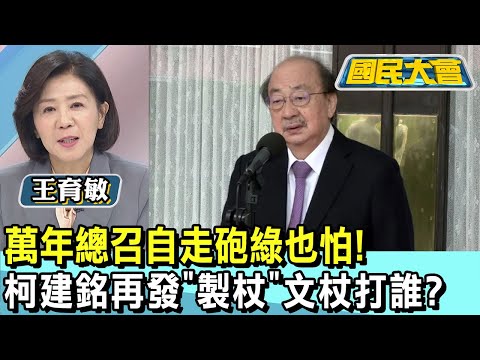 國民大會

王育敏

萬年總召自走砲綠也怕!
柯建銘再發"製杖"文杖打誰?